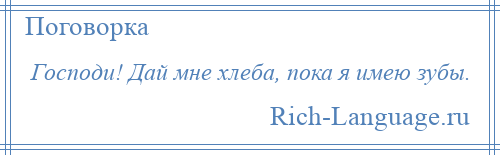 Поговорка

Господи! Дай мне хлеба, пока я имею зубы.

Rich-Language.ru